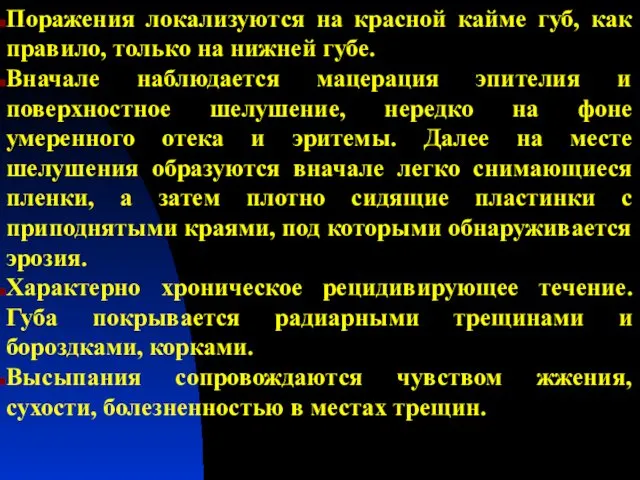 Поражения локализуются на красной кайме губ, как правило, только на нижней губе.

Вначале наблюдается мацерация эпителия и поверхностное шелушение, нередко на фоне умеренного отека и эритемы. Далее на месте шелушения образуются вначале легко снимающиеся пленки, а затем плотно сидящие пластинки с приподнятыми краями, под которыми обнаруживается эрозия.

Характерно хроническое рецидивирующее течение. Губа покрывается радиарными трещинами и бороздками, корками.

Высыпания сопровождаются чувством жжения, сухости, болезненностью в местах трещин.